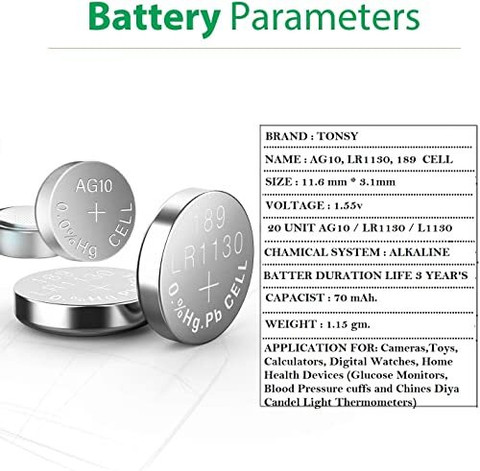 Battery Parameters

AG10
+
0.0%Hg CELL

189
LR1130
+
0.%Hg.Pb CELL

BRAND : TONSY

NAME : AG10, LR1130, 189 CELL

SIZE : 11.6 mm * 3.1mm

VOLTAGE : 1.55v

20 UNIT AG10 / LR1130 / L1130

CHAMICAL SYSTEM : ALKALINE

BATTER DURATION LIFE 3 YEAR'S

CAPACIST : 70 mAh.

WEIGHT : 1.15 gm.

APPLICATION FOR: Cameras,Toys, Calculators, Digital Watches, Home Health Devices (Glucose Monitors, Blood Pressure cuffs and Chines Diya Candel Light Thermometers)